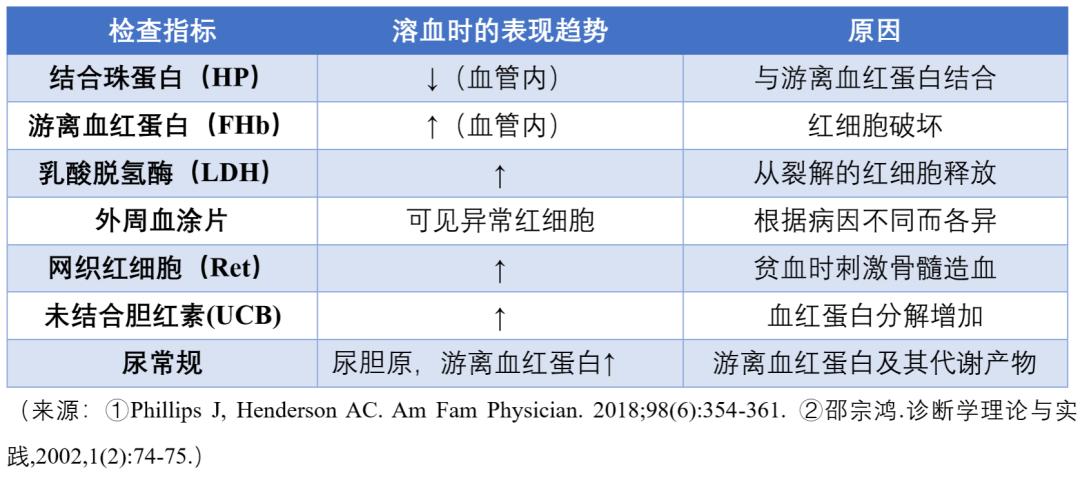 | 检查指标 | 溶血时的表现趋势 | 原因 |
|---|---|---|
| 结合珠蛋白（HP） | ↓（血管内） | 与游离血红蛋白结合 |
| 游离血红蛋白（FHb） | ↑（血管内） | 红细胞破坏 |
| 乳酸脱氢酶（LDH） | ↑ | 从裂解的红细胞释放 |
| 外周血涂片 | 可见异常红细胞 | 根据病因不同而各异 |
| 网织红细胞（Ret） | ↑ | 贫血时刺激骨髓造血 |
| 未结合胆红素(UCB) | ↑ | 血红蛋白分解增加 |
| 尿常规 | 尿胆原，游离血红蛋白↑ | 游离血红蛋白及其代谢产物 |

（来源：①Phillips J, Henderson AC. Am Fam Physician. 2018;98(6):354-361. ②邵宗鸿.诊断学理论与实践,2002,1(2):74-75.）